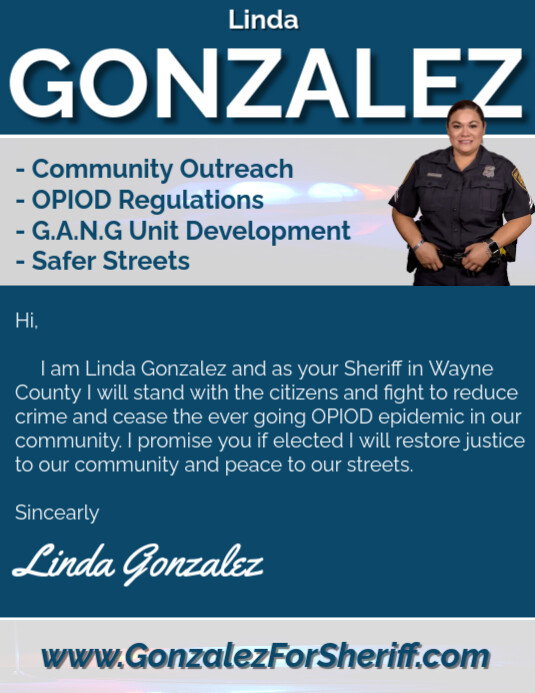 Linda
GONZALEZ

- Community Outreach
- OPIOD Regulations
- G.A.N.G Unit Development
- Safer Streets

Hi,

I am Linda Gonzalez and as your Sheriff in Wayne County I will stand with the citizens and fight to reduce crime and cease the ever going OPIOD epidemic in our community. I promise you if elected I will restore justice to our community and peace to our streets.

Sincearly

Linda Gonzalez

www.GonzalezForSheriff.com